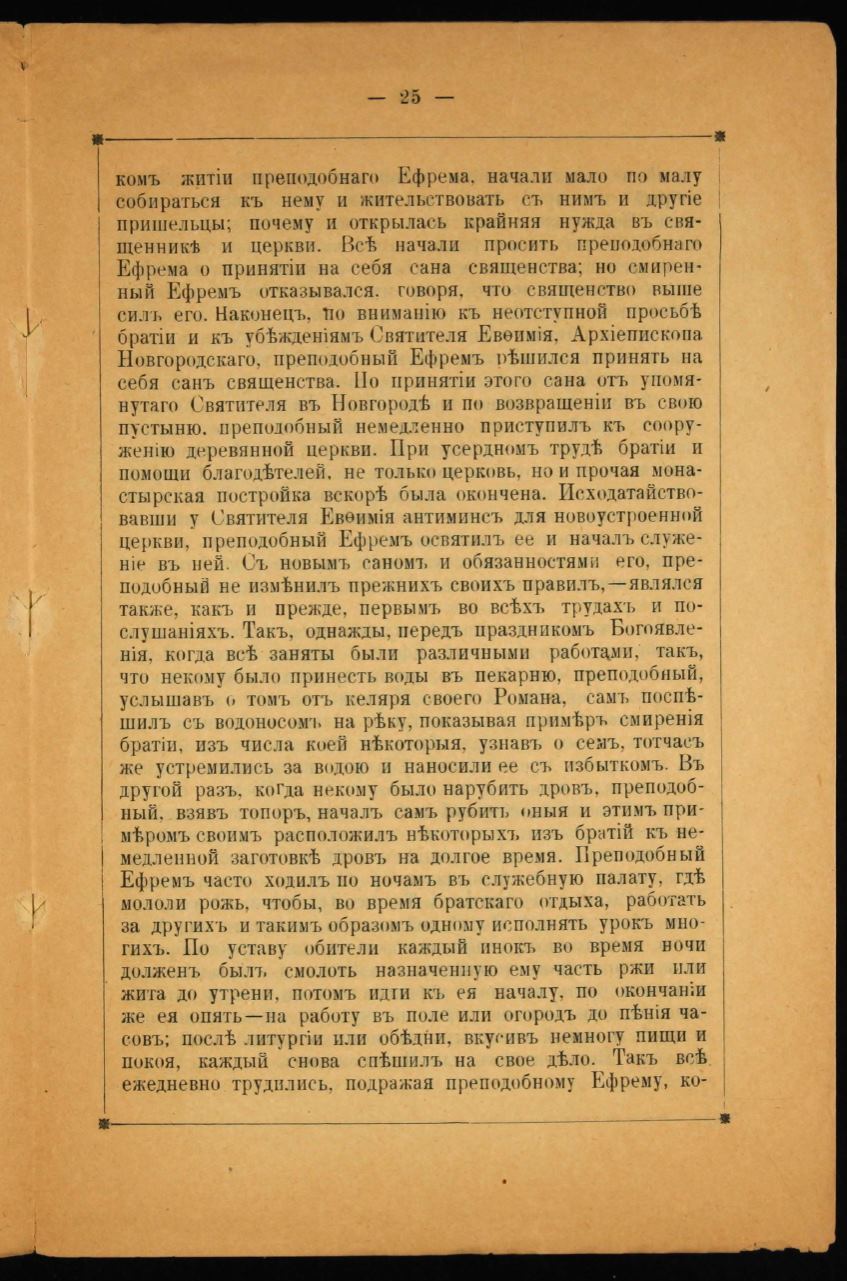 — 25 —

комъ житіи преподобнаго Ефрема, начали мало по малу собираться къ нему и жительствовать съ нимъ и другіе пришельцы; почему и открылась крайняя нужда въ священникѣ и церкви. Всѣ начали просить преподобнаго Ефрема о принятіи на себя сана священства; но смиренный Ефремъ отказывался, говоря, что священство выше силъ его. Наконецъ, по вниманію къ неотступной просьбѣ братіи и къ убѣжденіямъ Святителя Евѳимія, Архіепископа Новгородскаго, преподобный Ефремъ рѣшился принять на себя санъ священства. По принятіи этого сана отъ упомянутаго Святителя въ Новгородѣ и по возвращеніи въ свою пустыню, преподобный немедленно приступилъ къ сооруженію деревянной церкви. При усердномъ трудѣ братіи и помощи благодѣтелей, не только церковь, но и прочая монастырская постройка вскорѣ была окончена. Исходатайствовавши у Святителя Евѳимія антиминсъ для новоустроенной церкви, преподобный Ефремъ освятилъ ее и началъ служеніе въ ней. Съ новымъ саномъ и обязанностями его, преподобный не измѣнилъ прежнихъ своихъ правилъ,—являлся также, какъ и прежде, первымъ во всѣхъ трудахъ и послушаніяхъ. Такъ, однажды, передъ праздникомъ Богоявленія, когда всѣ заняты были различными работами, такъ, что некому было принесть воды въ пекарню, преподобный, услышавъ о томъ отъ келяря своего Романа, самъ поспѣшилъ съ водоносомъ на рѣку, показывая примѣръ смиренія братіи, изъ числа коей нѣкоторыя, узнавъ о семъ, тотчасъ же устремились за водою и наносили ее съ избыткомъ. Въ другой разъ, когда некому было нарубить дровъ, преподобный, взявъ топоръ, началъ самъ рубить оныя и этимъ примѣромъ своимъ расположилъ нѣкоторыхъ изъ братій къ немедленной заготовкѣ дровъ на долгое время. Преподобный Ефремъ часто ходилъ по ночамъ въ служебную палату, гдѣ мололи рожь, чтобы, во время братскаго отдыха, работать за другихъ и такимъ образомъ одному исполнять урокъ многихъ. По уставу обители каждый инокъ во время ночи долженъ былъ смолоть назначенную ему часть ржи или жита до утрени, потомъ идти къ ея началу, по окончаніи же ея опять—на работу въ поле или огородъ до пѣнія часовъ; послѣ литургіи или обѣдни, вкусивъ немногу пищи и покоя, каждый снова спѣшилъ на свое дѣло. Такъ всѣ ежедневно трудились, подражая преподобному Ефрему, ко-